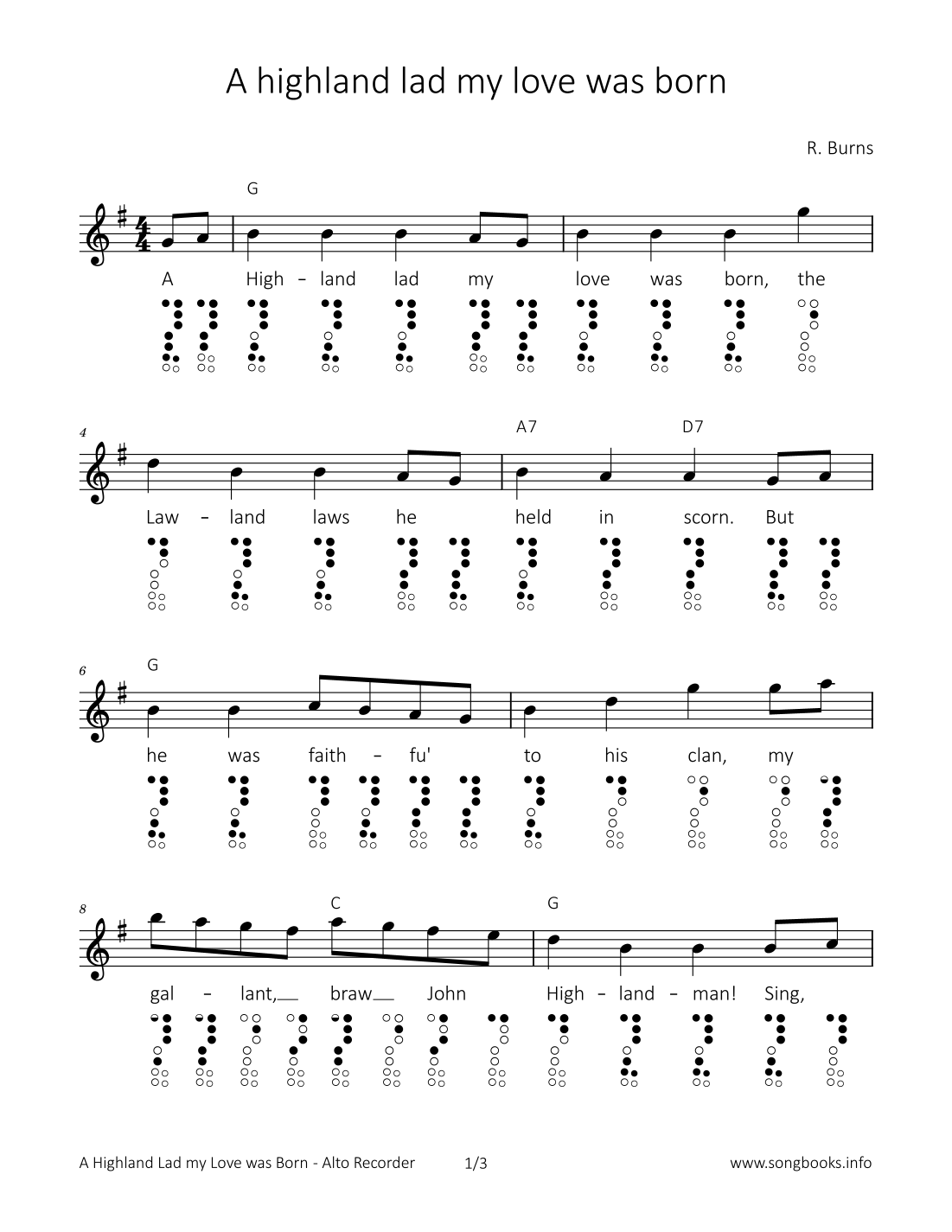 A highland lad my love was born

R. Burns

G

A High – land lad my love was born, the

4

A7 D7

Law – land laws he held in scorn. But

6

G

he was faith – fu' to his clan, my

8

C G

gal – lant,__ braw__ John High – land – man! Sing,

A Highland Lad my Love was Born - Alto Recorder 1/3 www.songbooks.info